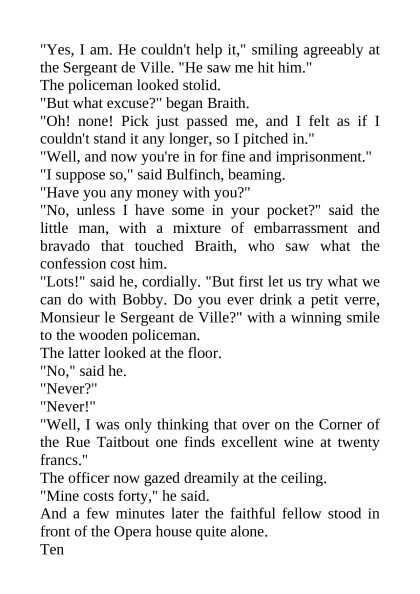 "Yes, I am. He couldn't help it," smiling agreeably at the Sergeant de Ville. "He saw me hit him."

The policeman looked stolid.

"But what excuse?" began Braith.

"Oh! none! Pick just passed me, and I felt as if I couldn't stand it any longer, so I pitched in."

"Well, and now you're in for fine and imprisonment."

"I suppose so," said Bulfinch, beaming.

"Have you any money with you?"

"No, unless I have some in your pocket?" said the little man, with a mixture of embarrassment and bravado that touched Braith, who saw what the confession cost him.

"Lots!" said he, cordially. "But first let us try what we can do with Bobby. Do you ever drink a petit verre, Monsieur le Sergeant de Ville?" with a winning smile to the wooden policeman.

The latter looked at the floor.

"No," said he.

"Never?"

"Never!"

"Well, I was only thinking that over on the Corner of the Rue Taitbout one finds excellent wine at twenty francs."

The officer now gazed dreamily at the ceiling.

"Mine costs forty," he said.

And a few minutes later the faithful fellow stood in front of the Opera house quite alone.

Ten